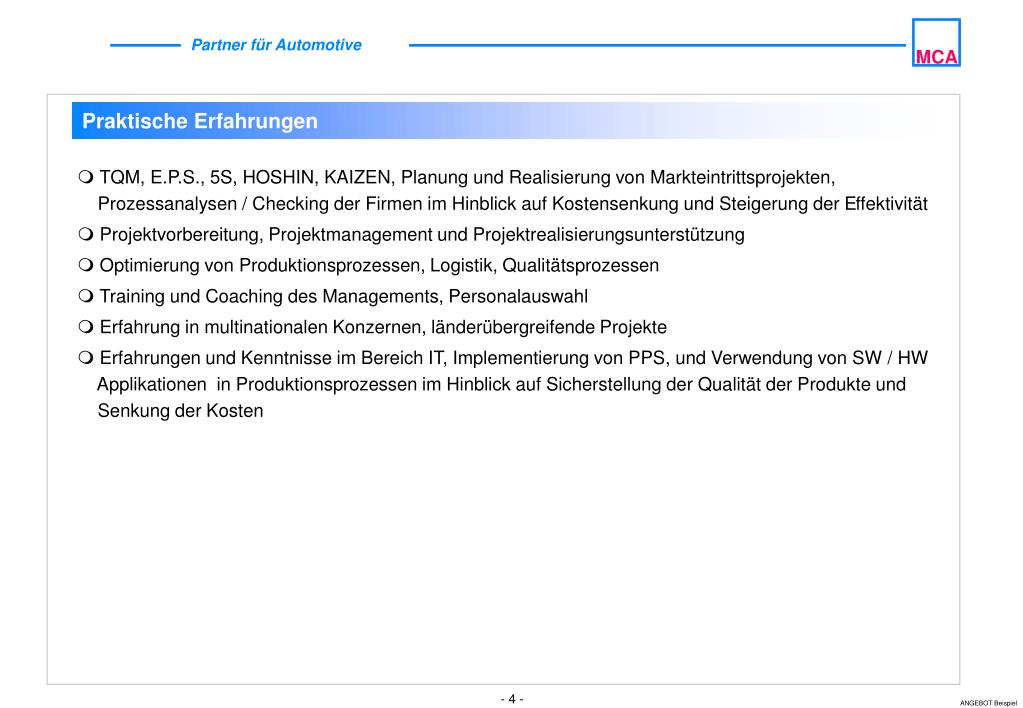 Partner für Automotive

MCA

Praktische Erfahrungen

❍ TQM, E.P.S., 5S, HOSHIN, KAIZEN, Planung und Realisierung von Markteintrittsprojekten, Prozessanalysen / Checking der Firmen im Hinblick auf Kostensenkung und Steigerung der Effektivität

❍ Projektvorbereitung, Projektmanagement und Projektrealisierungsunterstützung

❍ Optimierung von Produktionsprozessen, Logistik, Qualitätsprozessen

❍ Training und Coaching des Managements, Personalauswahl

❍ Erfahrung in multinationalen Konzernen, länderübergreifende Projekte

❍ Erfahrungen und Kenntnisse im Bereich IT, Implementierung von PPS, und Verwendung von SW / HW Applikationen in Produktionsprozessen im Hinblick auf Sicherstellung der Qualität der Produkte und Senkung der Kosten

- 4 -

ANGEBOT Beispiel